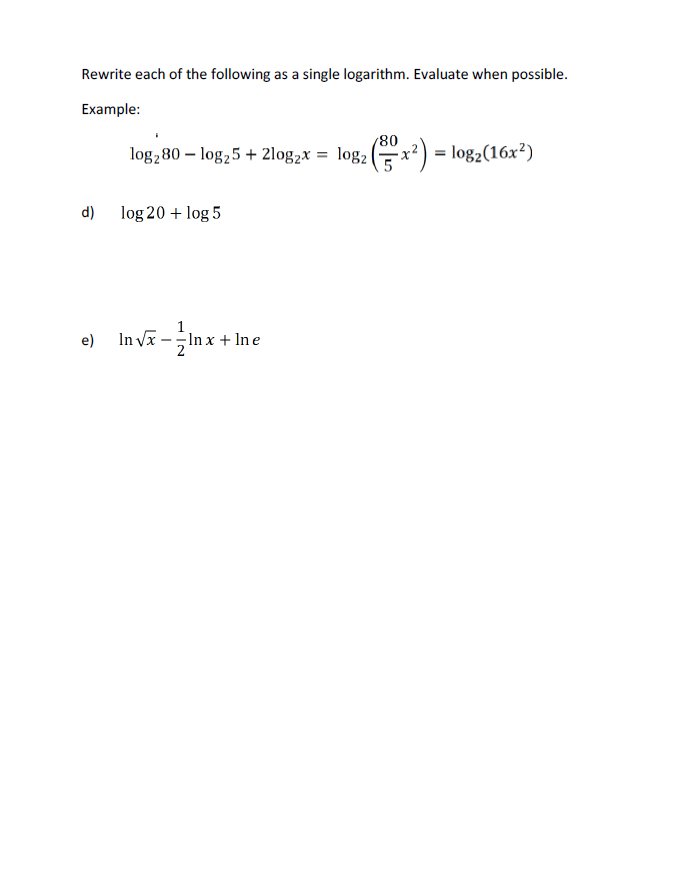 Rewrite each of the following as a single logarithm. Evaluate when possible.

Example:

$\log_2 80 - \log_2 5 + 2\log_2 x = \log_2\left(\frac{80}{5}x^2\right) = \log_2(16x^2)$

d) $\log 20 + \log 5$

e) $\ln\sqrt{x} - \frac{1}{2}\ln x + \ln e$